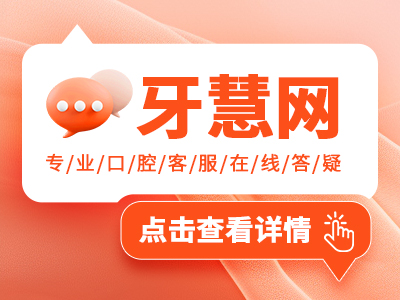 牙慧网

专/业/口/腔/客/服/在/线/答/疑

点击查看详情